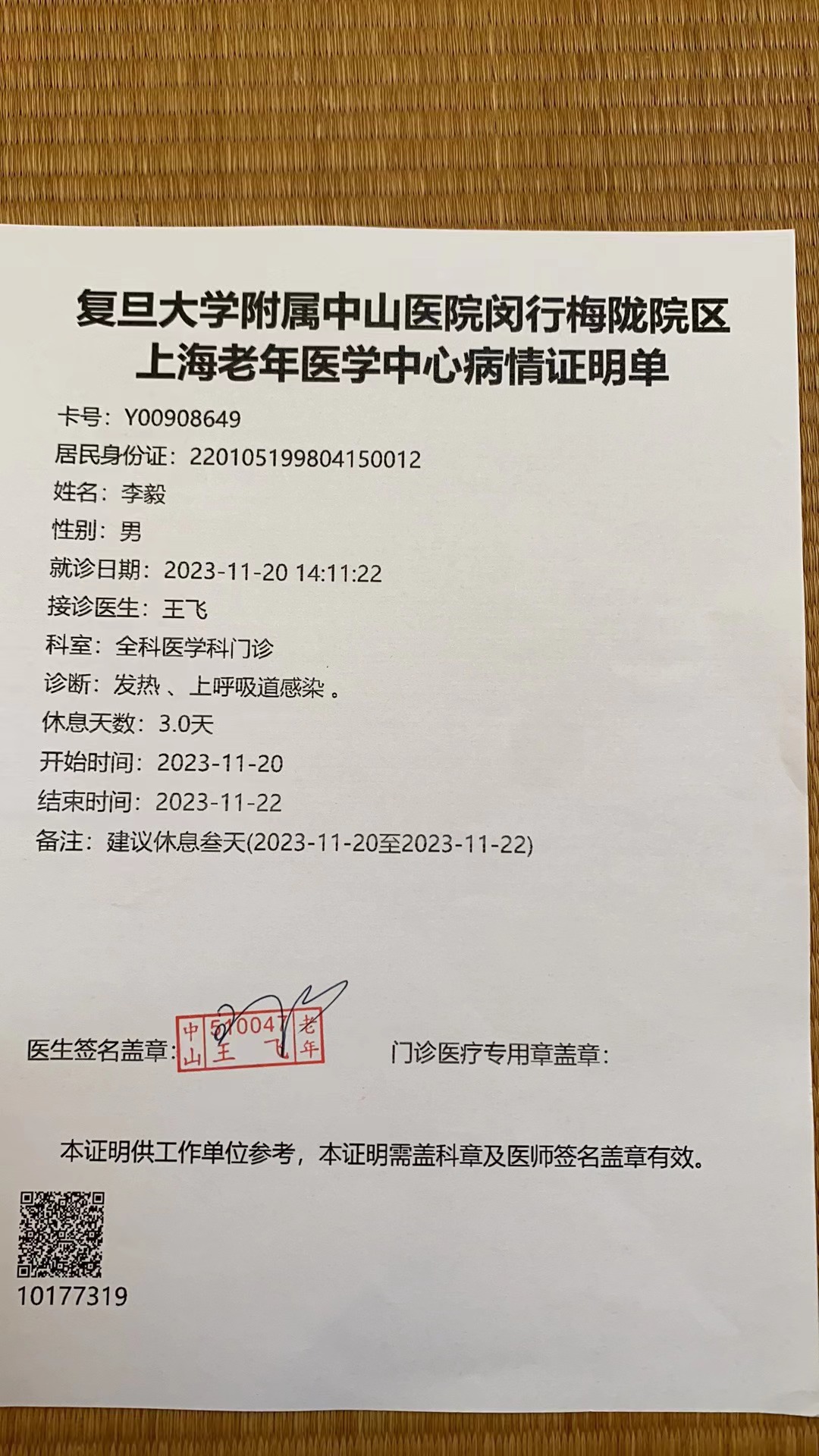 复旦大学附属中山医院闵行梅陇院区
上海老年医学中心病情证明单

卡号：Y00908649
居民身份证：220105199804150012
姓名：李毅
性别：男
就诊日期：2023-11-20 14:11:22
接诊医生：王飞
科室：全科医学科门诊
诊断：发热、上呼吸道感染。
休息天数：3.0天
开始时间：2023-11-20
结束时间：2023-11-22
备注：建议休息叁天(2023-11-20至2023-11-22)

医生签名盖章：中山 510047 王飞 老年 门诊医疗专用章盖章：

本证明供工作单位参考，本证明需盖科章及医师签名盖章有效。

10177319